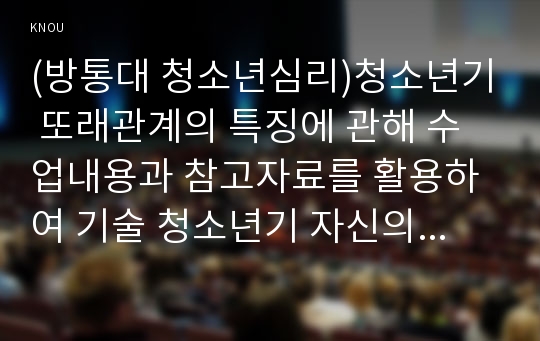 KNOU

(방통대 청소년심리)청소년기 또래관계의 특징에 관해 수업내용과 참고자료를 활용하여 기술 청소년기 자신의...